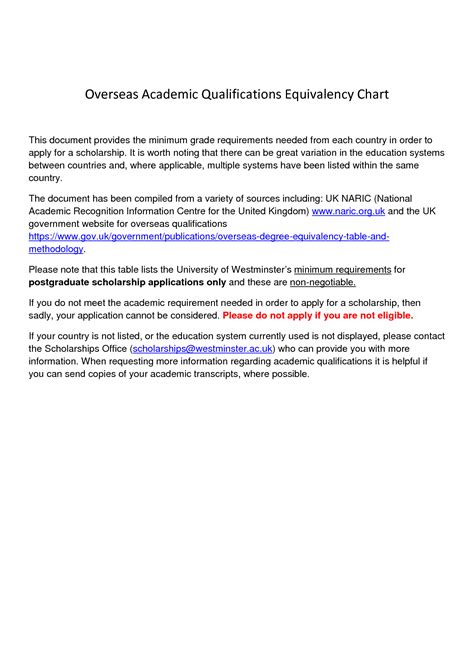 Overseas Academic Qualifications Equivalency Chart

This document provides the minimum grade requirements needed from each country in order to apply for a scholarship. It is worth noting that there can be great variation in the education systems between countries and, where applicable, multiple systems have been listed within the same country.

The document has been compiled from a variety of sources including: UK NARIC (National Academic Recognition Information Centre for the United Kingdom) www.naric.org.uk and the UK government website for overseas qualifications https://www.gov.uk/government/publications/overseas-degree-equivalency-table-and-methodology.

Please note that this table lists the University of Westminster's minimum requirements for postgraduate scholarship applications only and these are non-negotiable.

If you do not meet the academic requirement needed in order to apply for a scholarship, then sadly, your application cannot be considered. Please do not apply if you are not eligible.

If your country is not listed, or the education system currently used is not displayed, please contact the Scholarships Office (scholarships@westminster.ac.uk) who can provide you with more information. When requesting more information regarding academic qualifications it is helpful if you can send copies of your academic transcripts, where possible.